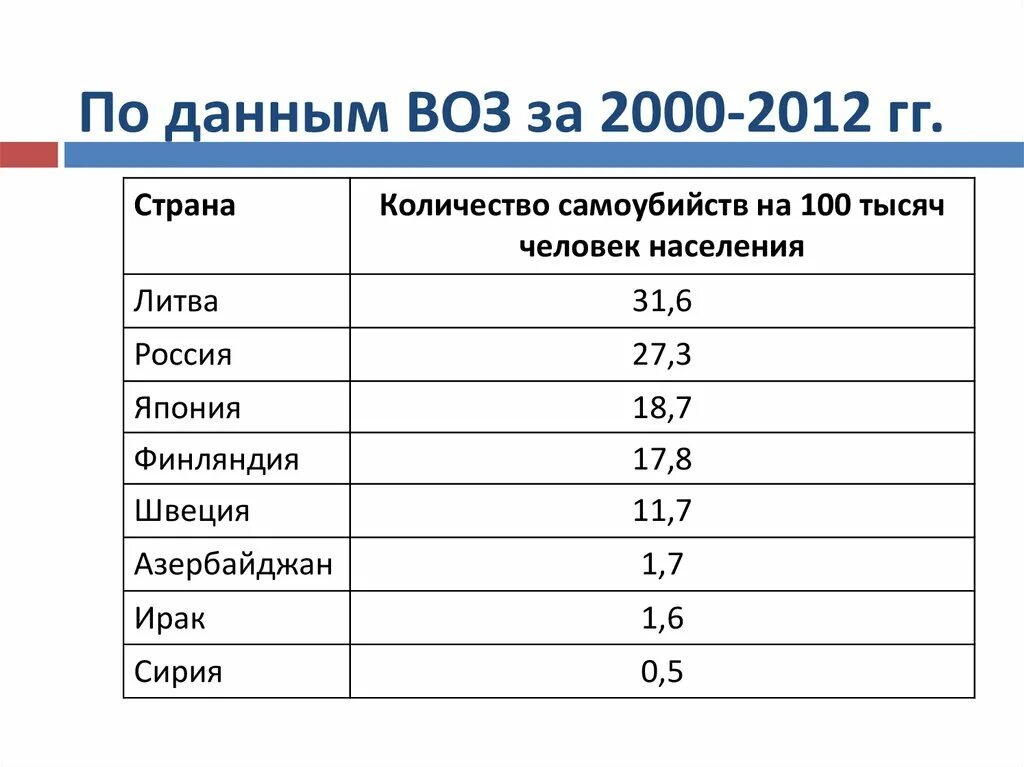 По данным ВОЗ за 2000-2012 гг.

| Страна | Количество самоубийств на 100 тысяч человек населения |
|---|---|
| Литва | 31,6 |
| Россия | 27,3 |
| Япония | 18,7 |
| Финляндия | 17,8 |
| Швеция | 11,7 |
| Азербайджан | 1,7 |
| Ирак | 1,6 |
| Сирия | 0,5 |